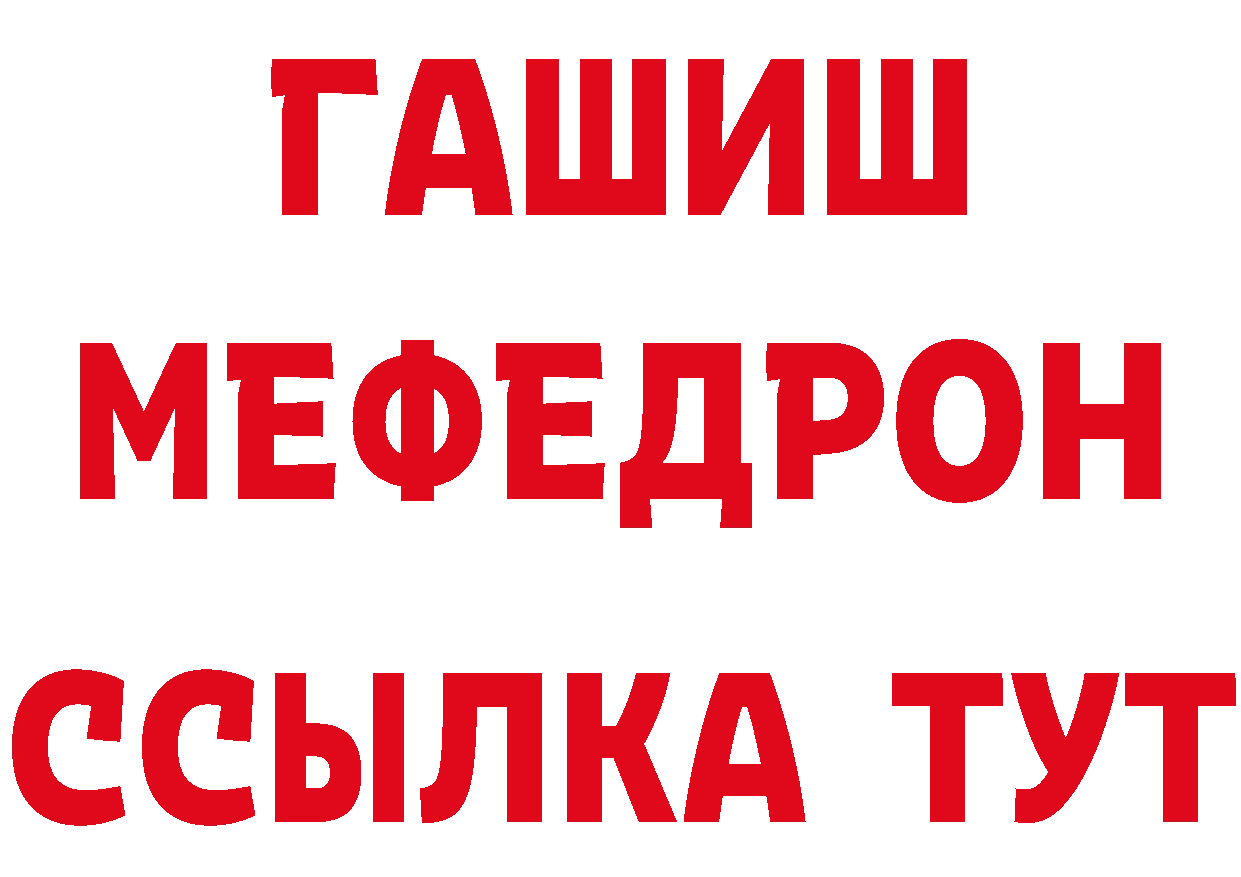 ГАШИШ
МЕФЕДРОН
ССЫЛКА ТУТ